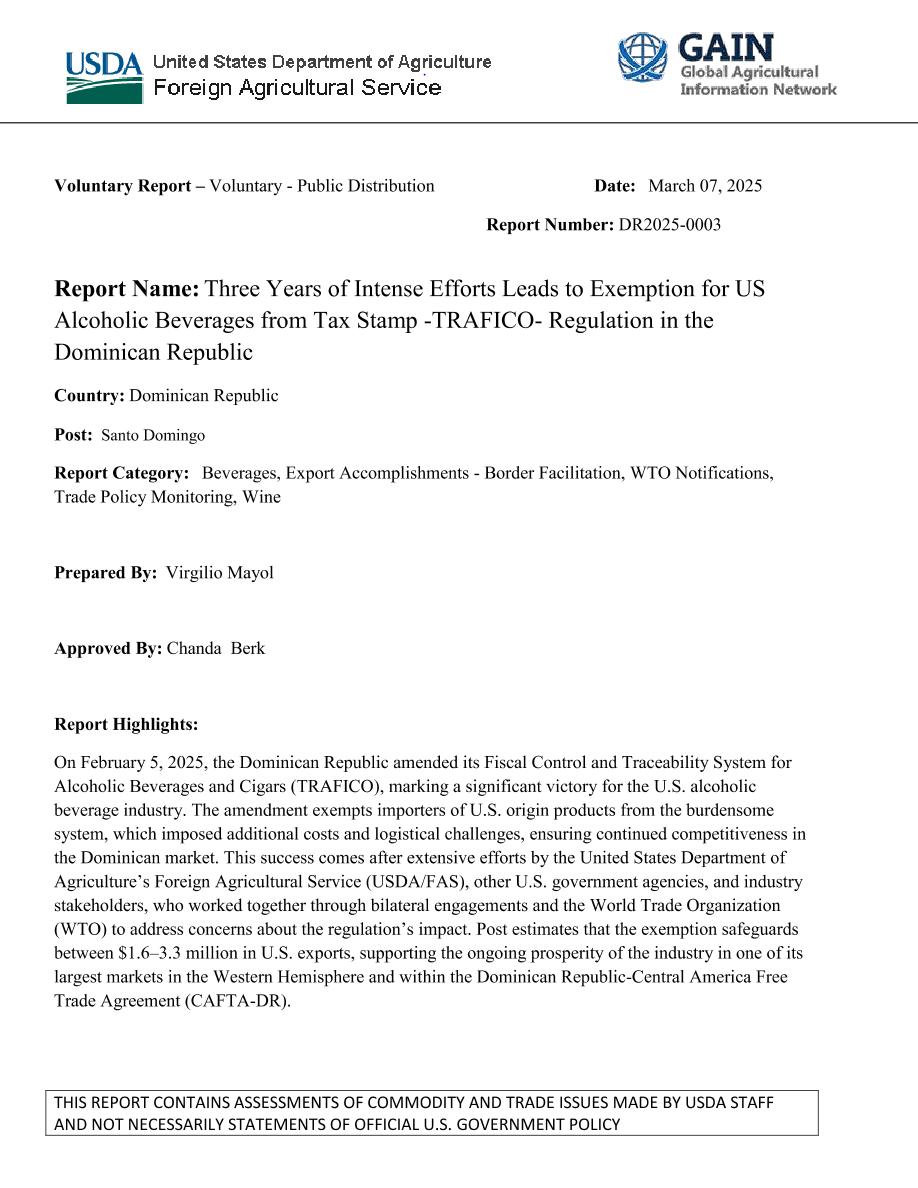 USDA United States Department of Agriculture
Foreign Agricultural Service

GAIN
Global Agricultural Information Network

**Voluntary Report –** Voluntary - Public Distribution **Date:** March 07, 2025

**Report Number:** DR2025-0003

**Report Name:** Three Years of Intense Efforts Leads to Exemption for US Alcoholic Beverages from Tax Stamp -TRAFICO- Regulation in the Dominican Republic

**Country:** Dominican Republic

**Post:** Santo Domingo

**Report Category:** Beverages, Export Accomplishments - Border Facilitation, WTO Notifications, Trade Policy Monitoring, Wine

**Prepared By:** Virgilio Mayol

**Approved By:** Chanda Berk

**Report Highlights:**

On February 5, 2025, the Dominican Republic amended its Fiscal Control and Traceability System for Alcoholic Beverages and Cigars (TRAFICO), marking a significant victory for the U.S. alcoholic beverage industry. The amendment exempts importers of U.S. origin products from the burdensome system, which imposed additional costs and logistical challenges, ensuring continued competitiveness in the Dominican market. This success comes after extensive efforts by the United States Department of Agriculture's Foreign Agricultural Service (USDA/FAS), other U.S. government agencies, and industry stakeholders, who worked together through bilateral engagements and the World Trade Organization (WTO) to address concerns about the regulation's impact. Post estimates that the exemption safeguards between \$1.6–3.3 million in U.S. exports, supporting the ongoing prosperity of the industry in one of its largest markets in the Western Hemisphere and within the Dominican Republic-Central America Free Trade Agreement (CAFTA-DR).

THIS REPORT CONTAINS ASSESSMENTS OF COMMODITY AND TRADE ISSUES MADE BY USDA STAFF AND NOT NECESSARILY STATEMENTS OF OFFICIAL U.S. GOVERNMENT POLICY